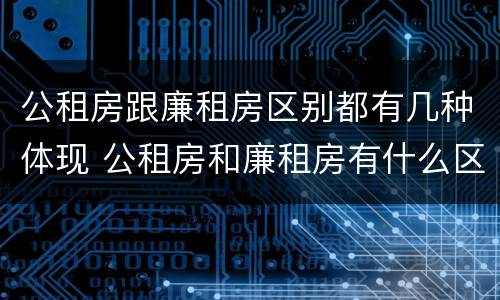 公租房跟廉租房区别都有几种体现 公租房和廉租房有什么区